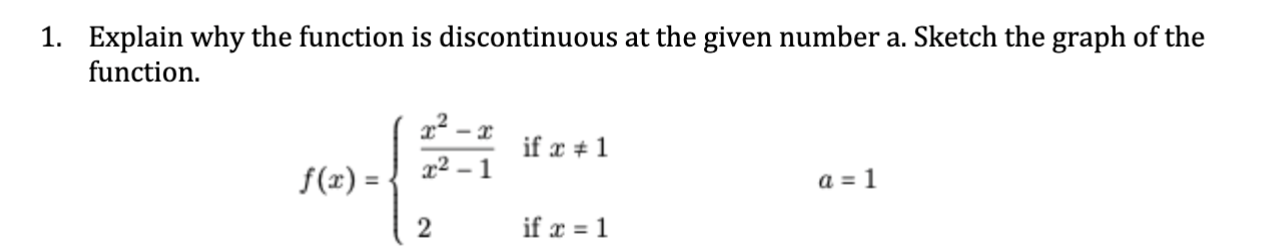 1. Explain why the function is discontinuous at the given number a. Sketch the graph of the function.

$f(x) = \begin{cases} \frac{x^2 - x}{x^2 - 1} & \text{if } x \neq 1 \\ 2 & \text{if } x = 1 \end{cases}$ $a = 1$